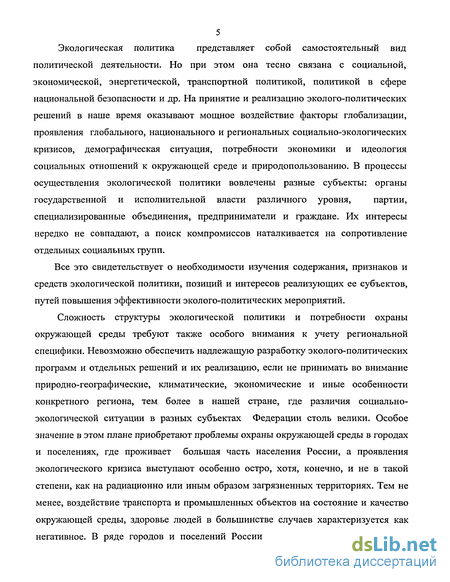 5

Экологическая политика представляет собой самостоятельный вид политической деятельности. Но при этом она тесно связана с социальной, экономической, энергетической, транспортной политикой, политикой в сфере национальной безопасности и др. На принятие и реализацию эколого-политических решений в наше время оказывают мощное воздействие факторы глобализации, проявления глобального, национального и региональных социально-экологических кризисов, демографическая ситуация, потребности экономики и идеология социальных отношений к окружающей среде и природопользованию. В процессы осуществления экологической политики вовлечены разные субъекты: органы государственной и исполнительной власти различного уровня, партии, специализированные объединения, предприниматели и граждане. Их интересы нередко не совпадают, а поиск компромиссов наталкивается на сопротивление отдельных социальных групп.

Все это свидетельствует о необходимости изучения содержания, признаков и средств экологической политики, позиций и интересов реализующих ее субъектов, путей повышения эффективности эколого-политических мероприятий.

Сложность структуры экологической политики и потребности охраны окружающей среды требуют также особого внимания к учету региональной специфики. Невозможно обеспечить надлежащую разработку эколого-политических программ и отдельных решений и их реализацию, если не принимать во внимание природно-географические, климатические, экономические и иные особенности конкретного региона, тем более в нашей стране, где различия социально-экологической ситуации в разных субъектах Федерации столь велики. Особое значение в этом плане приобретают проблемы охраны окружающей среды в городах и поселениях, где проживает большая часть населения России, а проявления экологического кризиса выступают особенно остро, хотя, конечно, и не в такой степени, как на радиационно или иным образом загрязненных территориях. Тем не менее, воздействие транспорта и промышленных объектов на состояние и качество окружающей среды, здоровье людей в большинстве случаев характеризуется как негативное. В ряде городов и поселений России

dsLib.net
библиотека диссертаций